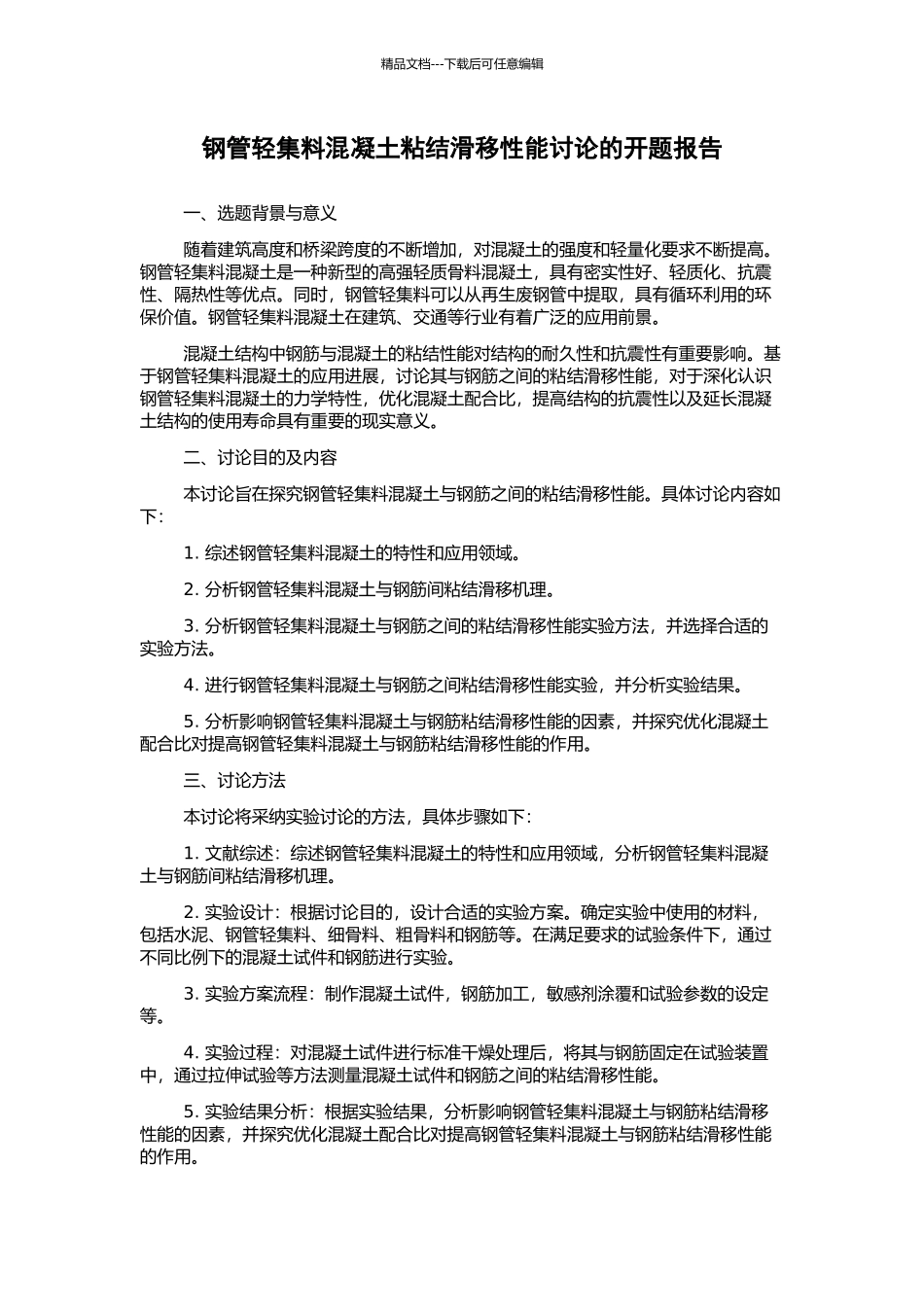 精品文档---下载后可任意编辑

钢管轻集料混凝土粘结滑移性能讨论的开题报告

一、选题背景与意义

随着建筑高度和桥梁跨度的不断增加，对混凝土的强度和轻量化要求不断提高。钢管轻集料混凝土是一种新型的高强轻质骨料混凝土，具有密实性好、轻质化、抗震性、隔热性等优点。同时，钢管轻集料可以从再生废钢管中提取，具有循环利用的环保价值。钢管轻集料混凝土在建筑、交通等行业有着广泛的应用前景。

混凝土结构中钢筋与混凝土的粘结性能对结构的耐久性和抗震性有重要影响。基于钢管轻集料混凝土的应用进展，讨论其与钢筋之间的粘结滑移性能，对于深化认识钢管轻集料混凝土的力学特性，优化混凝土配合比，提高结构的抗震性以及延长混凝土结构的使用寿命具有重要的现实意义。

二、讨论目的及内容

本讨论旨在探究钢管轻集料混凝土与钢筋之间的粘结滑移性能。具体讨论内容如下：

1. 综述钢管轻集料混凝土的特性和应用领域。

2. 分析钢管轻集料混凝土与钢筋间粘结滑移机理。

3. 分析钢管轻集料混凝土与钢筋之间的粘结滑移性能实验方法，并选择合适的实验方法。

4. 进行钢管轻集料混凝土与钢筋之间粘结滑移性能实验，并分析实验结果。

5. 分析影响钢管轻集料混凝土与钢筋粘结滑移性能的因素，并探究优化混凝土配合比对提高钢管轻集料混凝土与钢筋粘结滑移性能的作用。

三、讨论方法

本讨论将采纳实验讨论的方法，具体步骤如下：

1. 文献综述：综述钢管轻集料混凝土的特性和应用领域，分析钢管轻集料混凝土与钢筋间粘结滑移机理。

2. 实验设计：根据讨论目的，设计合适的实验方案。确定实验中使用的材料，包括水泥、钢管轻集料、细骨料、粗骨料和钢筋等。在满足要求的试验条件下，通过不同比例下的混凝土试件和钢筋进行实验。

3. 实验方案流程：制作混凝土试件，钢筋加工，敏感剂涂覆和试验参数的设定等。

4. 实验过程：对混凝土试件进行标准干燥处理后，将其与钢筋固定在试验装置中，通过拉伸试验等方法测量混凝土试件和钢筋之间的粘结滑移性能。

5. 实验结果分析：根据实验结果，分析影响钢管轻集料混凝土与钢筋粘结滑移性能的因素，并探究优化混凝土配合比对提高钢管轻集料混凝土与钢筋粘结滑移性能的作用。